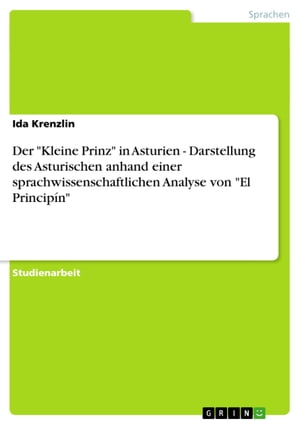 Sprachen

Ida Krenzlin

Der "Kleine Prinz" in Asturien - Darstellung des Asturischen anhand einer sprachwissenschaftlichen Analyse von "El Principín"

Studienarbeit

GRIN